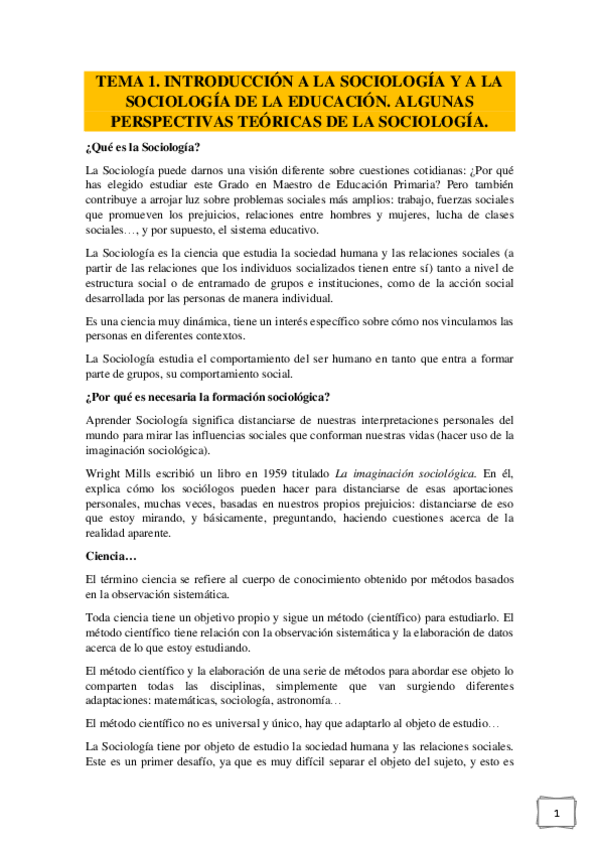 TEMA 1. INTRODUCCIÓN A LA SOCIOLOGÍA Y A LA SOCIOLOGÍA DE LA EDUCACIÓN. ALGUNAS PERSPECTIVAS TEÓRICAS DE LA SOCIOLOGÍA.

¿Qué es la Sociología?

La Sociología puede darnos una visión diferente sobre cuestiones cotidianas: ¿Por qué has elegido estudiar este Grado en Maestro de Educación Primaria? Pero también contribuye a arrojar luz sobre problemas sociales más amplios: trabajo, fuerzas sociales que promueven los prejuicios, relaciones entre hombres y mujeres, lucha de clases sociales…, y por supuesto, el sistema educativo.

La Sociología es la ciencia que estudia la sociedad humana y las relaciones sociales (a partir de las relaciones que los individuos socializados tienen entre sí) tanto a nivel de estructura social o de entramado de grupos e instituciones, como de la acción social desarrollada por las personas de manera individual.

Es una ciencia muy dinámica, tiene un interés específico sobre cómo nos vinculamos las personas en diferentes contextos.

La Sociología estudia el comportamiento del ser humano en tanto que entra a formar parte de grupos, su comportamiento social.

¿Por qué es necesaria la formación sociológica?

Aprender Sociología significa distanciarse de nuestras interpretaciones personales del mundo para mirar las influencias sociales que conforman nuestras vidas (hacer uso de la imaginación sociológica).

Wright Mills escribió un libro en 1959 titulado La imaginación sociológica. En él, explica cómo los sociólogos pueden hacer para distanciarse de esas aportaciones personales, muchas veces, basadas en nuestros propios prejuicios: distanciarse de eso que estoy mirando, y básicamente, preguntando, haciendo cuestiones acerca de la realidad aparente.

Ciencia…

El término ciencia se refiere al cuerpo de conocimiento obtenido por métodos basados en la observación sistemática.

Toda ciencia tiene un objetivo propio y sigue un método (científico) para estudiarlo. El método científico tiene relación con la observación sistemática y la elaboración de datos acerca de lo que estoy estudiando.

El método científico y la elaboración de una serie de métodos para abordar ese objeto lo comparten todas las disciplinas, simplemente que van surgiendo diferentes adaptaciones: matemáticas, sociología, astronomía…

El método científico no es universal y único, hay que adaptarlo al objeto de estudio…

La Sociología tiene por objeto de estudio la sociedad humana y las relaciones sociales. Este es un primer desafío, ya que es muy difícil separar el objeto del sujeto, y esto es

1